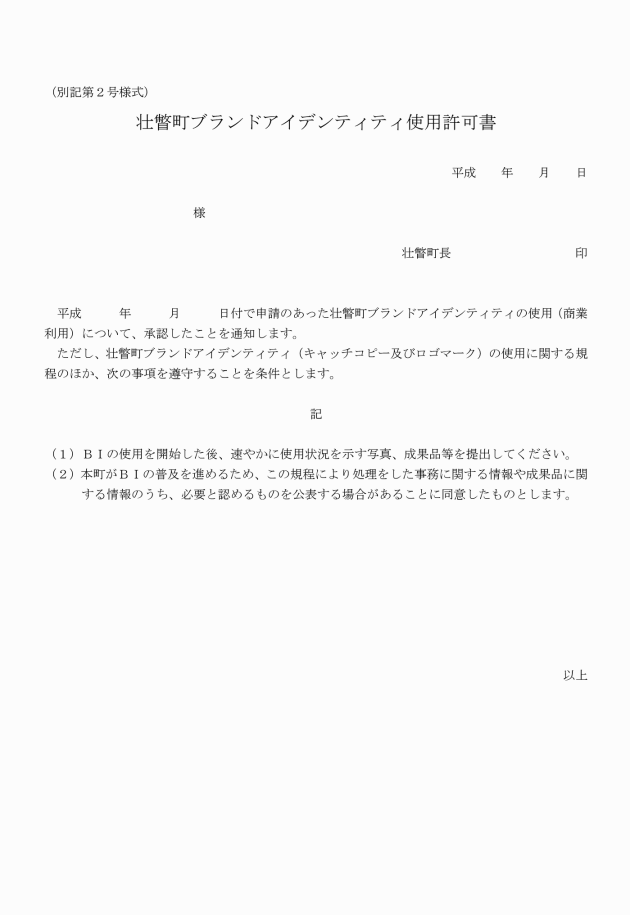 （別記第2号様式）

壮瞥町ブランドアイデンティティ使用許可書

平成　年　月　日

様

壮瞥町長　印

平成　年　月　日付で申請のあった壮瞥町ブランドアイデンティティの使用（商業利用）について、承認したことを通知します。

ただし、壮瞥町ブランドアイデンティティ（キャッチコピー及びロゴマーク）の使用に関する規程のほか、次の事項を遵守することを条件とします。

記

（1）ＢＩの使用を開始した後、速やかに使用状況を示す写真、成果品等を提出してください。
（2）本町がＢＩの普及を進めるため、この規程により処理をした事務に関する情報や成果品に関する情報のうち、必要と認めるものを公表する場合があることに同意したものとします。

以上